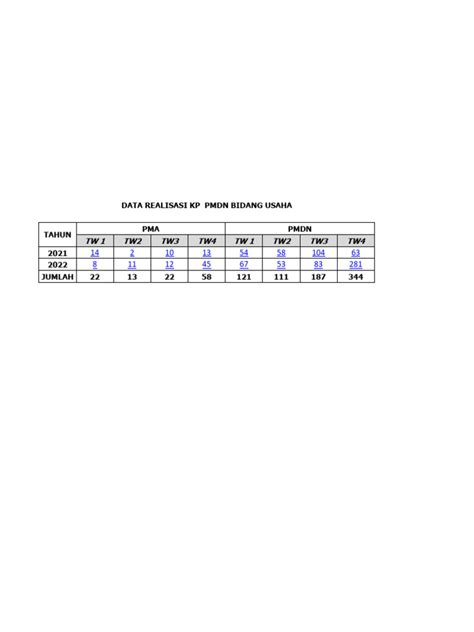 DATA REALISASI KP PMDN BIDANG USAHA

| TAHUN | PMA | | | | PMDN | | | |
|---|---|---|---|---|---|---|---|---|
| | TW 1 | TW2 | TW3 | TW4 | TW 1 | TW2 | TW3 | TW4 |
| 2021 | 14 | 2 | 10 | 13 | 54 | 58 | 104 | 63 |
| 2022 | 8 | 11 | 12 | 45 | 67 | 53 | 83 | 281 |
| JUMLAH | 22 | 13 | 22 | 58 | 121 | 111 | 187 | 344 |